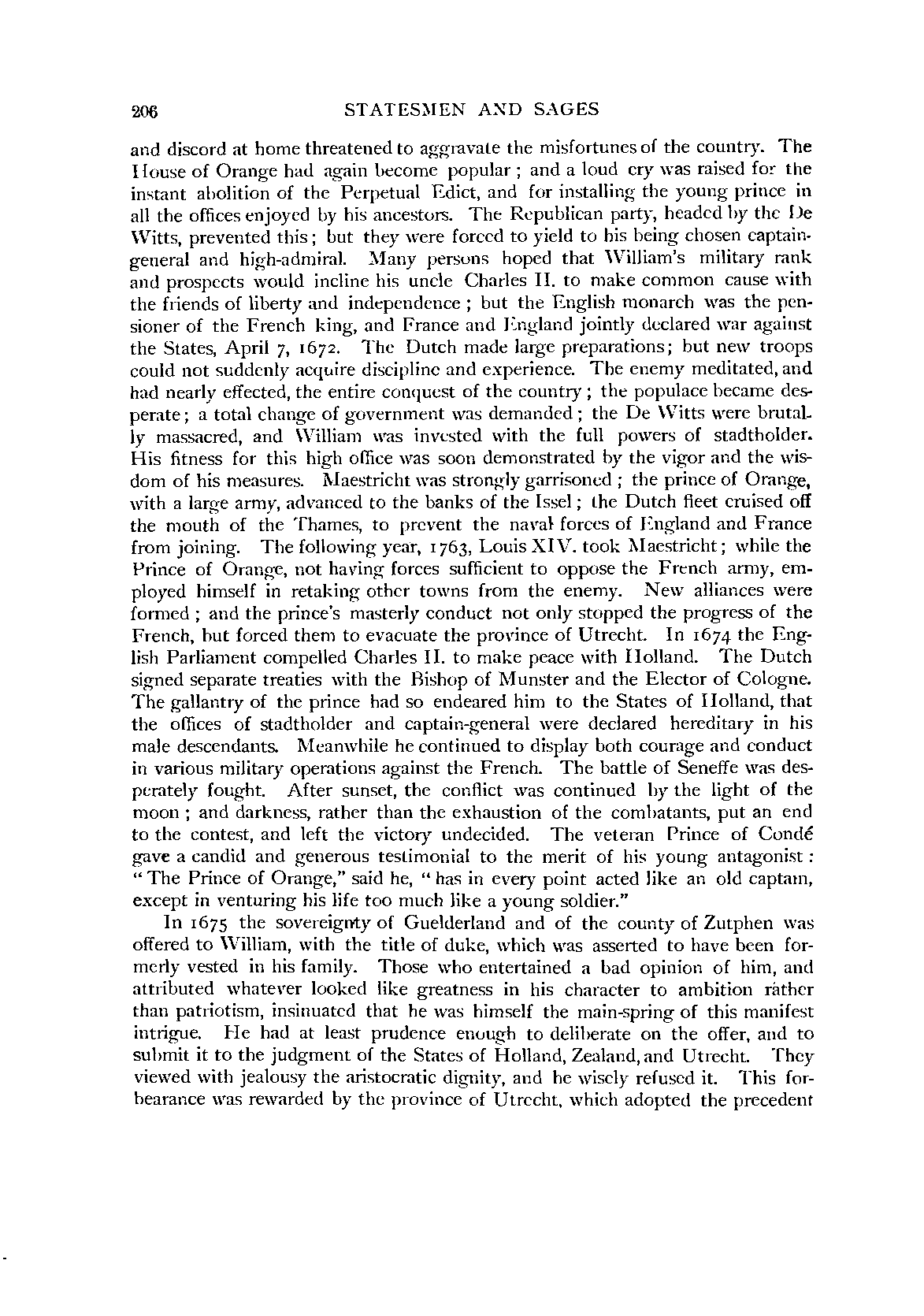 206 STATESMEN AND SAGES

and discord at home threatened to aggravate the misfortunes of the country. The House of Orange had again become popular; and a loud cry was raised for the instant abolition of the Perpetual Edict, and for installing the young prince in all the offices enjoyed by his ancestors. The Republican party, headed by the De Witts, prevented this; but they were forced to yield to his being chosen captain-general and high-admiral. Many persons hoped that William's military rank and prospects would incline his uncle Charles II. to make common cause with the friends of liberty and independence; but the English monarch was the pensioner of the French king, and France and England jointly declared war against the States, April 7, 1672. The Dutch made large preparations; but new troops could not suddenly acquire discipline and experience. The enemy meditated, and had nearly effected, the entire conquest of the country; the populace became desperate; a total change of government was demanded; the De Witts were brutally massacred, and William was invested with the full powers of stadtholder. His fitness for this high office was soon demonstrated by the vigor and the wisdom of his measures. Maestricht was strongly garrisoned; the prince of Orange, with a large army, advanced to the banks of the Issel; the Dutch fleet cruised off the mouth of the Thames, to prevent the naval forces of England and France from joining. The following year, 1763, Louis XIV. took Maestricht; while the Prince of Orange, not having forces sufficient to oppose the French army, employed himself in retaking other towns from the enemy. New alliances were formed; and the prince's masterly conduct not only stopped the progress of the French, but forced them to evacuate the province of Utrecht. In 1674 the English Parliament compelled Charles II. to make peace with Holland. The Dutch signed separate treaties with the Bishop of Munster and the Elector of Cologne. The gallantry of the prince had so endeared him to the States of Holland, that the offices of stadtholder and captain-general were declared hereditary in his male descendants. Meanwhile he continued to display both courage and conduct in various military operations against the French. The battle of Seneffe was desperately fought. After sunset, the conflict was continued by the light of the moon; and darkness, rather than the exhaustion of the combatants, put an end to the contest, and left the victory undecided. The veteran Prince of Condé gave a candid and generous testimonial to the merit of his young antagonist: "The Prince of Orange," said he, "has in every point acted like an old captain, except in venturing his life too much like a young soldier."

In 1675 the sovereignty of Guelderland and of the county of Zutphen was offered to William, with the title of duke, which was asserted to have been formerly vested in his family. Those who entertained a bad opinion of him, and attributed whatever looked like greatness in his character to ambition rather than patriotism, insinuated that he was himself the main-spring of this manifest intrigue. He had at least prudence enough to deliberate on the offer, and to submit it to the judgment of the States of Holland, Zealand, and Utrecht. They viewed with jealousy the aristocratic dignity, and he wisely refused it. This forbearance was rewarded by the province of Utrecht, which adopted the precedent